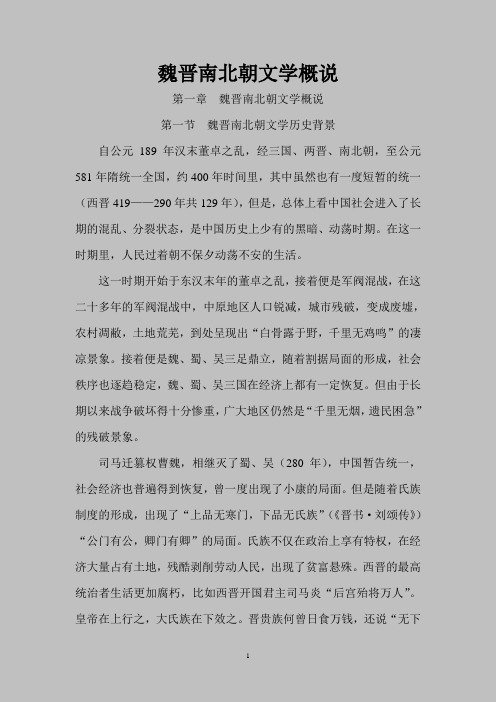 魏晋南北朝文学概说

第一章　魏晋南北朝文学概说

第一节　魏晋南北朝文学历史背景

自公元 189 年汉末董卓之乱，经三国、两晋、南北朝，至公元 581 年隋统一全国，约 400 年时间里，其中虽然也有一度短暂的统一（西晋 419——290 年共 129 年），但是，总体上看中国社会进入了长期的混乱、分裂状态，是中国历史上少有的黑暗、动荡时期。在这一时期里，人民过着朝不保夕动荡不安的生活。

这一时期开始于东汉末年的董卓之乱，接着便是军阀混战，在这二十多年的军阀混战中，中原地区人口锐减，城市残破，变成废墟，农村凋敝，土地荒芜，到处呈现出“白骨露于野，千里无鸡鸣”的凄凉景象。接着便是魏、蜀、吴三足鼎立，随着割据局面的形成，社会秩序也逐趋稳定，魏、蜀、吴三国在经济上都有一定恢复。但由于长期以来战争破坏得十分惨重，广大地区仍然是“千里无烟，遗民困急”的残破景象。

司马迁篡权曹魏，相继灭了蜀、吴（280 年），中国暂告统一，社会经济也普遍得到恢复，曾一度出现了小康的局面。但是随着氏族制度的形成，出现了“上品无寒门，下品无氏族”（《晋书·刘颂传》）“公门有公，卿门有卿”的局面。氏族不仅在政治上享有特权，在经济大量占有土地，残酷剥削劳动人民，出现了贫富悬殊。西晋的最高统治者生活更加腐朽，比如西晋开国君主司马炎“后宫殆将万人”。皇帝在上行之，大氏族在下效之。晋贵族何曾日食万钱，还说“无下

1